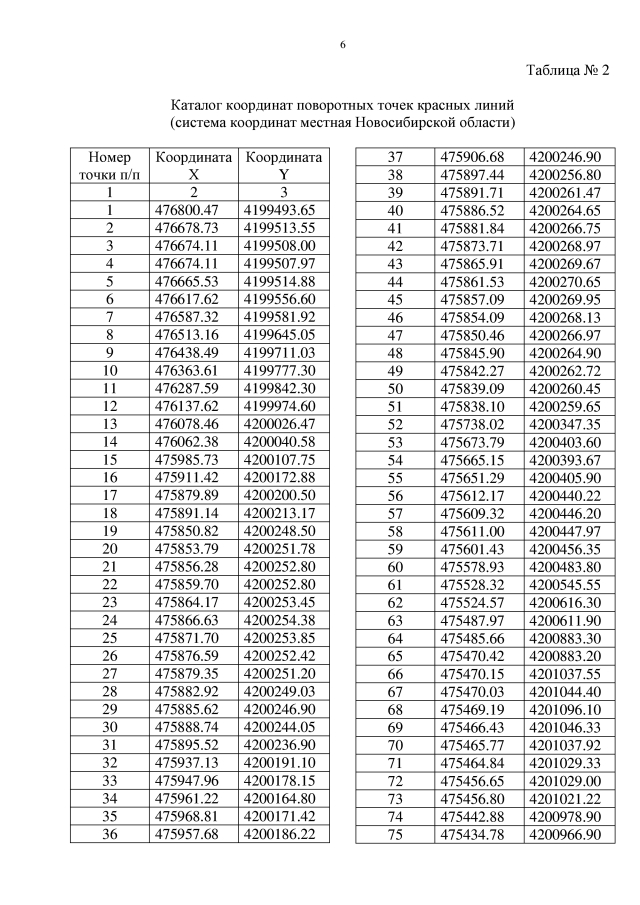 6

Таблица № 2

Каталог координат поворотных точек красных линий
(система координат местная Новосибирской области)

| Номер точки п/п | Координата X | Координата Y |
|---|---|---|
| 1 | 2 | 3 |
| 1 | 476800.47 | 4199493.65 |
| 2 | 476678.73 | 4199513.55 |
| 3 | 476674.11 | 4199508.00 |
| 4 | 476674.11 | 4199507.97 |
| 5 | 476665.53 | 4199514.88 |
| 6 | 476617.62 | 4199556.60 |
| 7 | 476587.32 | 4199581.92 |
| 8 | 476513.16 | 4199645.05 |
| 9 | 476438.49 | 4199711.03 |
| 10 | 476363.61 | 4199777.30 |
| 11 | 476287.59 | 4199842.30 |
| 12 | 476137.62 | 4199974.60 |
| 13 | 476078.46 | 4200026.47 |
| 14 | 476062.38 | 4200040.58 |
| 15 | 475985.73 | 4200107.75 |
| 16 | 475911.42 | 4200172.88 |
| 17 | 475879.89 | 4200200.50 |
| 18 | 475891.14 | 4200213.17 |
| 19 | 475850.82 | 4200248.50 |
| 20 | 475853.79 | 4200251.78 |
| 21 | 475856.28 | 4200252.80 |
| 22 | 475859.70 | 4200252.80 |
| 23 | 475864.17 | 4200253.45 |
| 24 | 475866.63 | 4200254.38 |
| 25 | 475871.70 | 4200253.85 |
| 26 | 475876.59 | 4200252.42 |
| 27 | 475879.35 | 4200251.20 |
| 28 | 475882.92 | 4200249.03 |
| 29 | 475885.62 | 4200246.90 |
| 30 | 475888.74 | 4200244.05 |
| 31 | 475895.52 | 4200236.90 |
| 32 | 475937.13 | 4200191.10 |
| 33 | 475947.96 | 4200178.15 |
| 34 | 475961.22 | 4200164.80 |
| 35 | 475968.81 | 4200171.42 |
| 36 | 475957.68 | 4200186.22 |

| | | |
|---|---|---|
| 37 | 475906.68 | 4200246.90 |
| 38 | 475897.44 | 4200256.80 |
| 39 | 475891.71 | 4200261.47 |
| 40 | 475886.52 | 4200264.65 |
| 41 | 475881.84 | 4200266.75 |
| 42 | 475873.71 | 4200268.97 |
| 43 | 475865.91 | 4200269.67 |
| 44 | 475861.53 | 4200270.65 |
| 45 | 475857.09 | 4200269.95 |
| 46 | 475854.09 | 4200268.13 |
| 47 | 475850.46 | 4200266.97 |
| 48 | 475845.90 | 4200264.90 |
| 49 | 475842.27 | 4200262.72 |
| 50 | 475839.09 | 4200260.45 |
| 51 | 475838.10 | 4200259.65 |
| 52 | 475738.02 | 4200347.35 |
| 53 | 475673.79 | 4200403.60 |
| 54 | 475665.15 | 4200393.67 |
| 55 | 475651.29 | 4200405.90 |
| 56 | 475612.17 | 4200440.22 |
| 57 | 475609.32 | 4200446.20 |
| 58 | 475611.00 | 4200447.97 |
| 59 | 475601.43 | 4200456.35 |
| 60 | 475578.93 | 4200483.80 |
| 61 | 475528.32 | 4200545.55 |
| 62 | 475524.57 | 4200616.30 |
| 63 | 475487.97 | 4200611.90 |
| 64 | 475485.66 | 4200883.30 |
| 65 | 475470.42 | 4200883.20 |
| 66 | 475470.15 | 4201037.55 |
| 67 | 475470.03 | 4201044.40 |
| 68 | 475469.19 | 4201096.10 |
| 69 | 475466.43 | 4201046.33 |
| 70 | 475465.77 | 4201037.92 |
| 71 | 475464.84 | 4201029.33 |
| 72 | 475456.65 | 4201029.00 |
| 73 | 475456.80 | 4201021.22 |
| 74 | 475442.88 | 4200978.90 |
| 75 | 475434.78 | 4200966.90 |